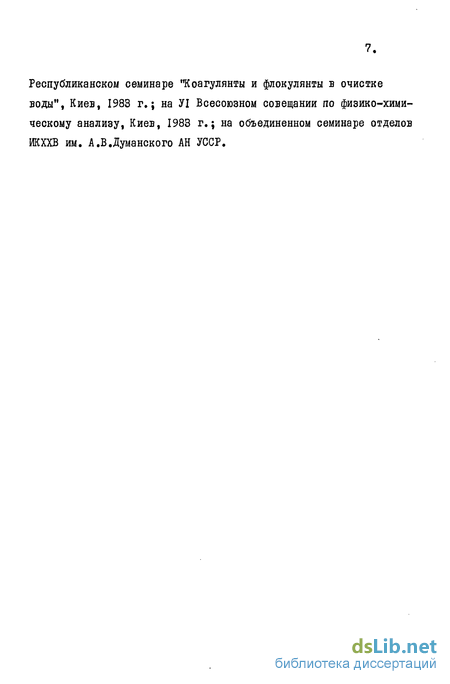 7.

Республиканском семинаре "Коагулянты и флокулянты в очистке воды", Киев, 1983 г.; на УI Всесоюзном совещании по физико-химическому анализу, Киев, 1983 г.; на объединенном семинаре отделов ИКХХВ им. А.В.Думанского АН УССР.

dsLib.net
библиотека диссертаций